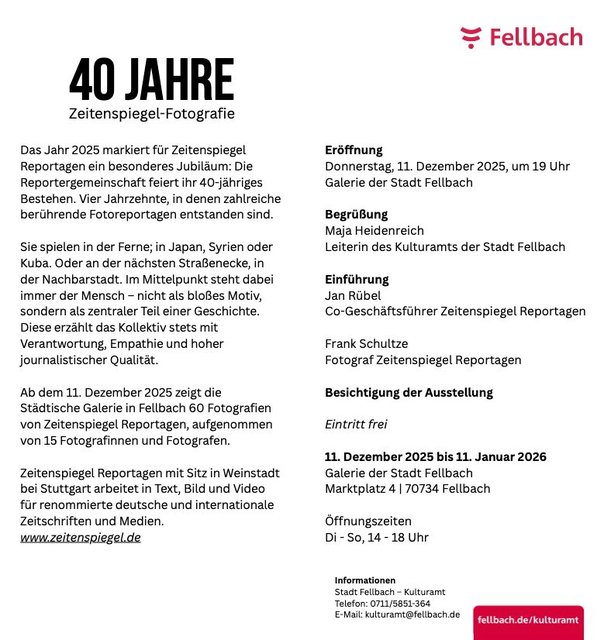 Fellbach

40 JAHRE
Zeitenspiegel-Fotografie

Das Jahr 2025 markiert für Zeitenspiegel Reportagen ein besonderes Jubiläum: Die Reportergemeinschaft feiert ihr 40-jähriges Bestehen. Vier Jahrzehnte, in denen zahlreiche berührende Fotoreportagen entstanden sind.

Sie spielen in der Ferne; in Japan, Syrien oder Kuba. Oder an der nächsten Straßenecke, in der Nachbarstadt. Im Mittelpunkt steht dabei immer der Mensch – nicht als bloßes Motiv, sondern als zentraler Teil einer Geschichte. Diese erzählt das Kollektiv stets mit Verantwortung, Empathie und hoher journalistischer Qualität.

Ab dem 11. Dezember 2025 zeigt die Städtische Galerie in Fellbach 60 Fotografien von Zeitenspiegel Reportagen, aufgenommen von 15 Fotografinnen und Fotografen.

Zeitenspiegel Reportagen mit Sitz in Weinstadt bei Stuttgart arbeitet in Text, Bild und Video für renommierte deutsche und internationale Zeitschriften und Medien.
www.zeitenspiegel.de

Eröffnung
Donnerstag, 11. Dezember 2025, um 19 Uhr
Galerie der Stadt Fellbach

Begrüßung
Maja Heidenreich
Leiterin des Kulturamts der Stadt Fellbach

Einführung
Jan Rübel
Co-Geschäftsführer Zeitenspiegel Reportagen

Frank Schultze
Fotograf Zeitenspiegel Reportagen

Besichtigung der Ausstellung

Eintritt frei

11. Dezember 2025 bis 11. Januar 2026
Galerie der Stadt Fellbach
Marktplatz 4 | 70734 Fellbach

Öffnungszeiten
Di - So, 14 - 18 Uhr

Informationen
Stadt Fellbach – Kulturamt
Telefon: 0711/5851-364
E-Mail: kulturamt@fellbach.de

fellbach.de/kulturamt